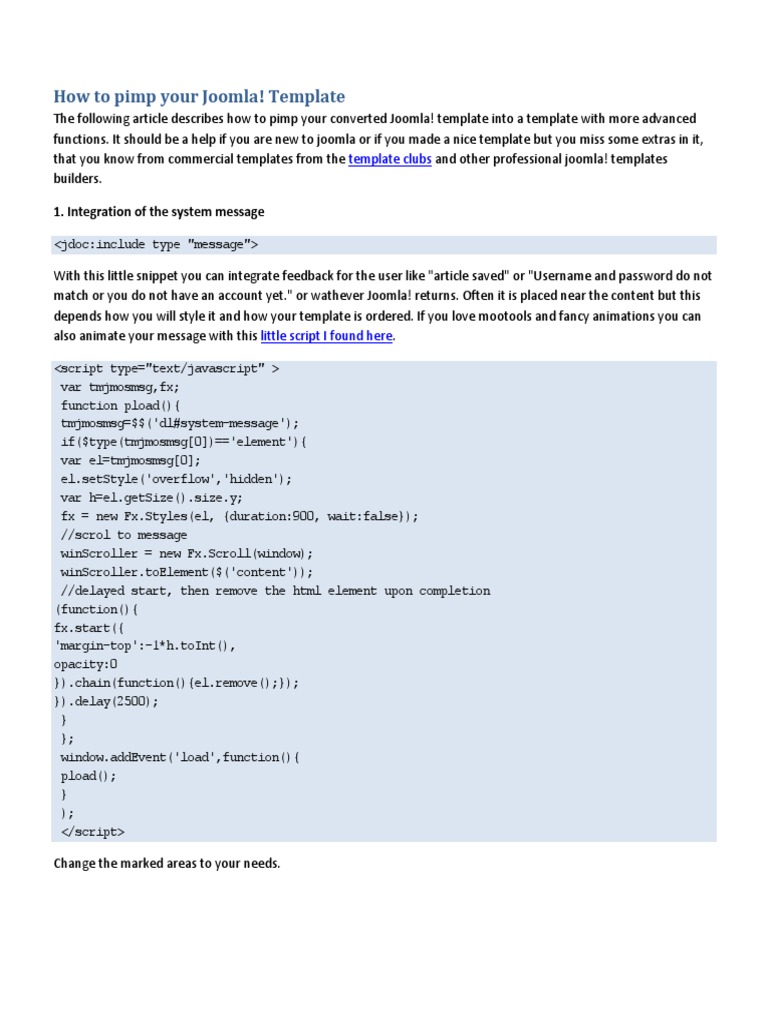 How to pimp your Joomla! Template

The following article describes how to pimp your converted Joomla! template into a template with more advanced functions. It should be a help if you are new to joomla or if you made a nice template but you miss some extras in it, that you know from commercial templates from the template clubs and other professional joomla! templates builders.

1. Integration of the system message

<jdoc:include type "message">

With this little snippet you can integrate feedback for the user like "article saved" or "Username and password do not match or you do not have an account yet." or wathever Joomla! returns. Often it is placed near the content but this depends how you will style it and how your template is ordered. If you love mootools and fancy animations you can also animate your message with this little script I found here.

<script type="text/javascript" >
 var tmjmosmsg,fx;
 function pload(){
 tmjmosmsg=$$('dl#system-message');
 if($type(tmjmosmsg[0])=='element'){
 var el=tmjmosmsg[0];
 el.setStyle('overflow','hidden');
 var h=el.getSize().size.y;
 fx = new Fx.Styles(el, {duration:900, wait:false});
 //scrol to message
 winScroller = new Fx.Scroll(window);
 winScroller.toElement($('content'));
 //delayed start, then remove the html element upon completion
(function(){
fx.start({
'margin-top':-1*h.toInt(),
opacity:0
}).chain(function(){el.remove();});
}).delay(2500);
 }
 };
 window.addEvent('load',function(){
 pload();
 }
 );
 </script>

Change the marked areas to your needs.